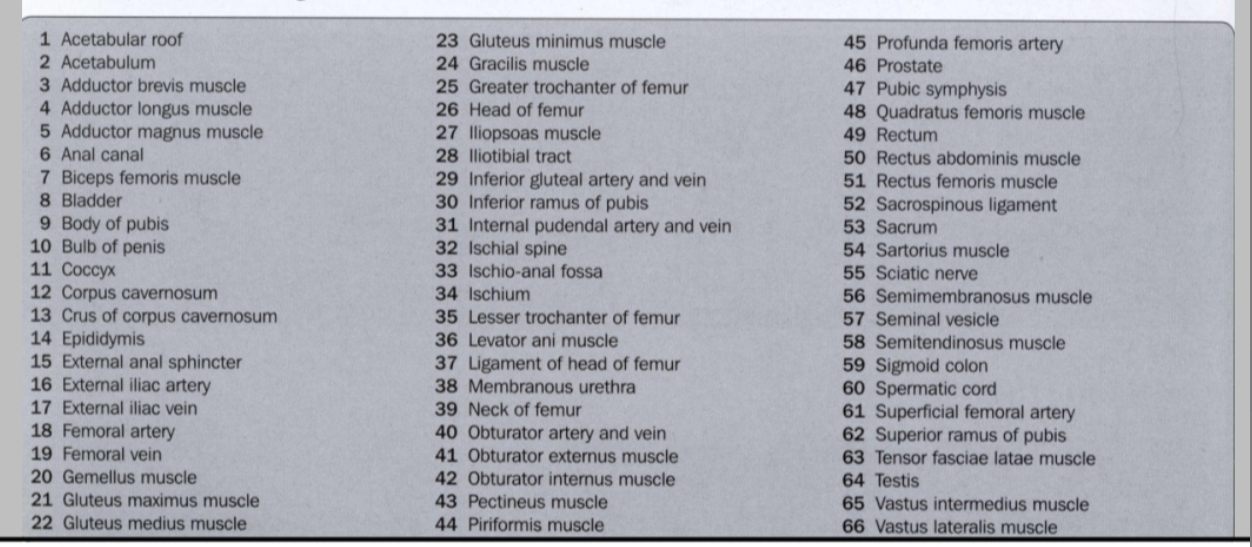 1 Acetabular roof
2 Acetabulum
3 Adductor brevis muscle
4 Adductor longus muscle
5 Adductor magnus muscle
6 Anal canal
7 Biceps femoris muscle
8 Bladder
9 Body of pubis
10 Bulb of penis
11 Coccyx
12 Corpus cavernosum
13 Crus of corpus cavernosum
14 Epididymis
15 External anal sphincter
16 External iliac artery
17 External iliac vein
18 Femoral artery
19 Femoral vein
20 Gemellus muscle
21 Gluteus maximus muscle
22 Gluteus medius muscle

23 Gluteus minimus muscle
24 Gracilis muscle
25 Greater trochanter of femur
26 Head of femur
27 Iliopsoas muscle
28 Iliotibial tract
29 Inferior gluteal artery and vein
30 Inferior ramus of pubis
31 Internal pudendal artery and vein
32 Ischial spine
33 Ischio-anal fossa
34 Ischium
35 Lesser trochanter of femur
36 Levator ani muscle
37 Ligament of head of femur
38 Membranous urethra
39 Neck of femur
40 Obturator artery and vein
41 Obturator externus muscle
42 Obturator internus muscle
43 Pectineus muscle
44 Piriformis muscle

45 Profunda femoris artery
46 Prostate
47 Pubic symphysis
48 Quadratus femoris muscle
49 Rectum
50 Rectus abdominis muscle
51 Rectus femoris muscle
52 Sacrospinous ligament
53 Sacrum
54 Sartorius muscle
55 Sciatic nerve
56 Semimembranosus muscle
57 Seminal vesicle
58 Semitendinosus muscle
59 Sigmoid colon
60 Spermatic cord
61 Superficial femoral artery
62 Superior ramus of pubis
63 Tensor fasciae latae muscle
64 Testis
65 Vastus intermedius muscle
66 Vastus lateralis muscle